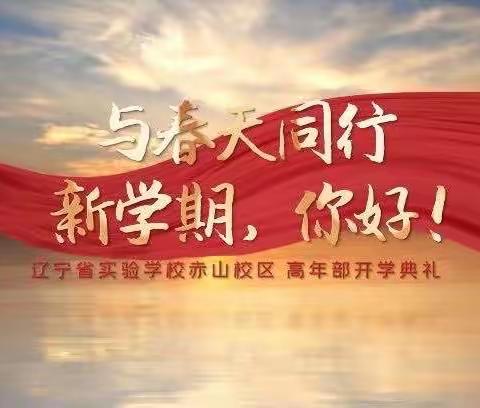 与春天同行
新学期，你好！
辽宁省实验学校赤山校区 高年部开学典礼